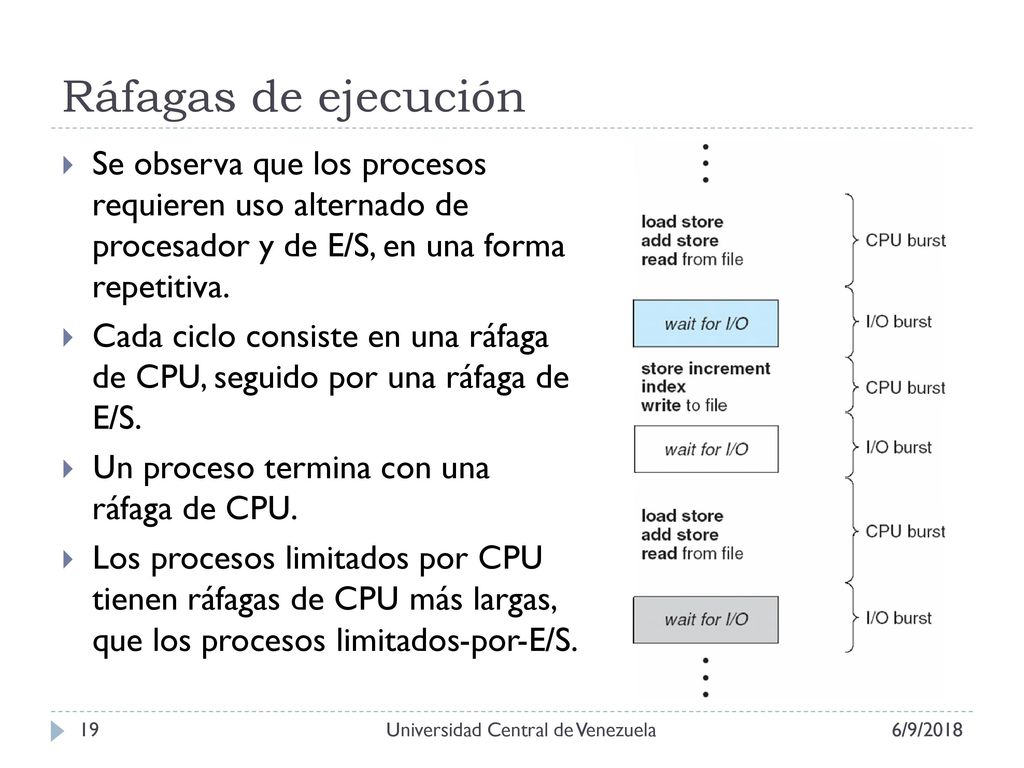 Ráfagas de ejecución

Se observa que los procesos requieren uso alternado de procesador y de E/S, en una forma repetitiva.

Cada ciclo consiste en una ráfaga de CPU, seguido por una ráfaga de E/S.

Un proceso termina con una ráfaga de CPU.

Los procesos limitados por CPU tienen ráfagas de CPU más largas, que los procesos limitados-por-E/S.

load store
add store
read from file

CPU burst

wait for I/O

I/O burst

store increment
index
write to file

CPU burst

wait for I/O

I/O burst

load store
add store
read from file

CPU burst

wait for I/O

I/O burst

19

Universidad Central de Venezuela

6/9/2018